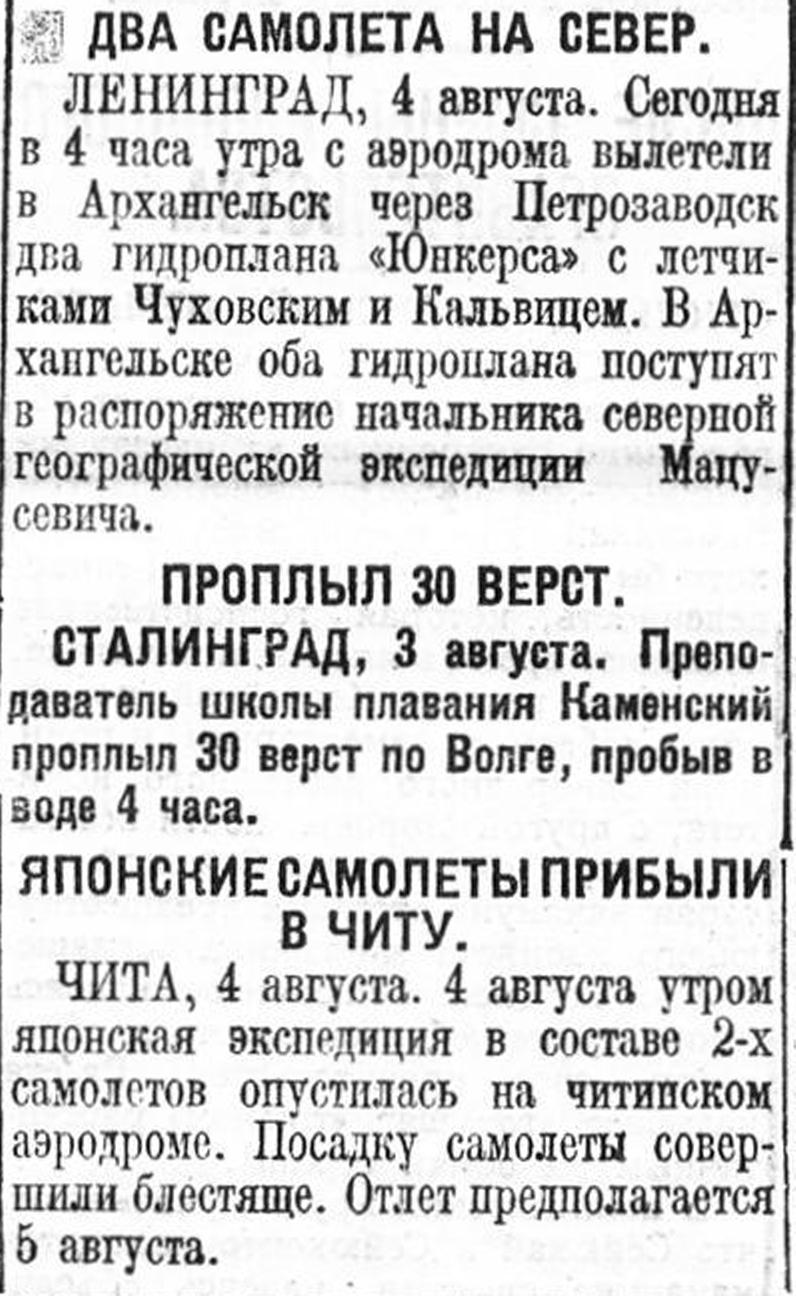 ДВА САМОЛЕТА НА СЕВЕР.

ЛЕНИНГРАД, 4 августа. Сегодня в 4 часа утра с аэродрома вылетели в Архангельск через Петрозаводск два гидроплана «Юнкерса» с летчиками Чуховским и Кальвицем. В Архангельске оба гидроплана поступят в распоряжение начальника северной географической экспедиции Мацусевича.

ПРОПЛЫЛ 30 ВЕРСТ.

СТАЛИНГРАД, 3 августа. Преподаватель школы плавания Каменский проплыл 30 верст по Волге, пробыв в воде 4 часа.

ЯПОНСКИЕ САМОЛЕТЫ ПРИБЫЛИ В ЧИТУ.

ЧИТА, 4 августа. 4 августа утром японская экспедиция в составе 2-х самолетов опустилась на читинском аэродроме. Посадку самолеты совершили блестяще. Отлет предполагается 5 августа.